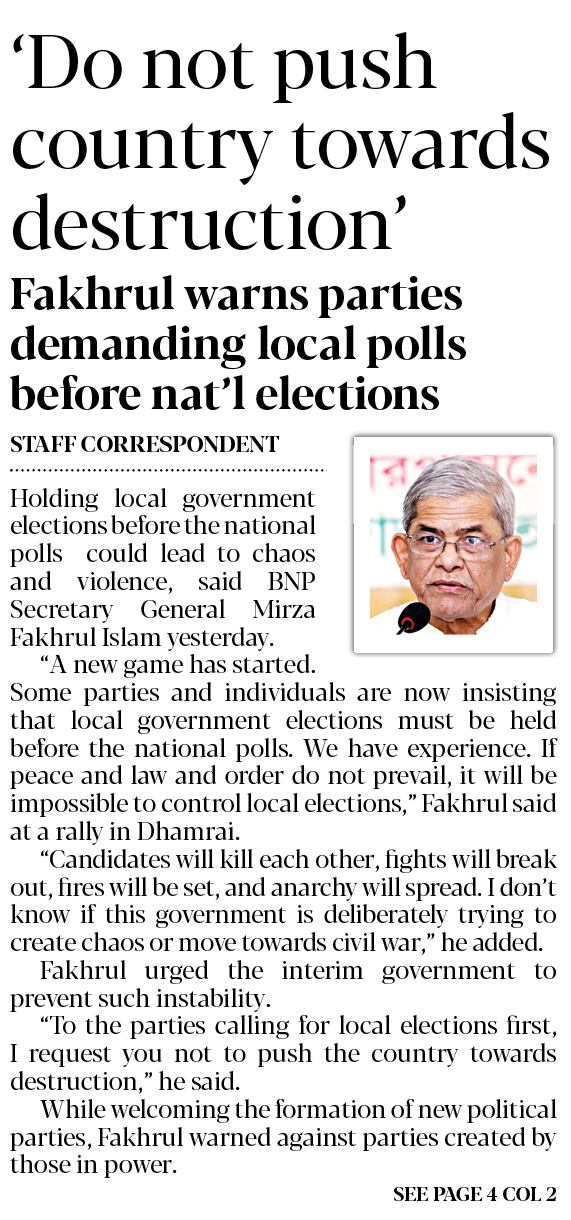 'Do not push country towards destruction'

Fakhrul warns parties demanding local polls before nat'l elections

STAFF CORRESPONDENT

Holding local government elections before the national polls could lead to chaos and violence, said BNP Secretary General Mirza Fakhrul Islam yesterday.

"A new game has started. Some parties and individuals are now insisting that local government elections must be held before the national polls. We have experience. If peace and law and order do not prevail, it will be impossible to control local elections," Fakhrul said at a rally in Dhamrai.

"Candidates will kill each other, fights will break out, fires will be set, and anarchy will spread. I don't know if this government is deliberately trying to create chaos or move towards civil war," he added.

Fakhrul urged the interim government to prevent such instability.

"To the parties calling for local elections first, I request you not to push the country towards destruction," he said.

While welcoming the formation of new political parties, Fakhrul warned against parties created by those in power.

SEE PAGE 4 COL 2